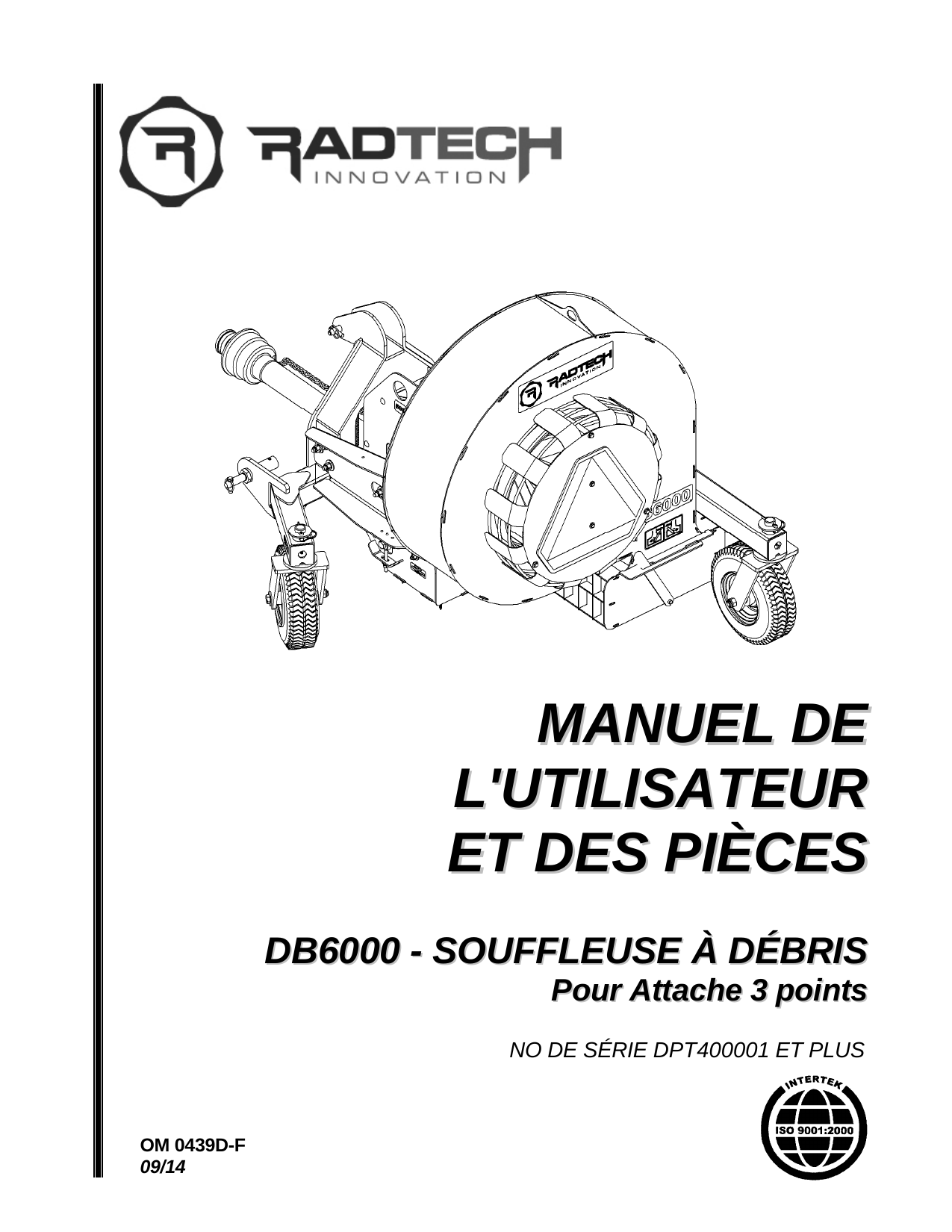 RADTECH
INNOVATION

RADTECH
INNOVATION

6000

MANUEL DE L'UTILISATEUR ET DES PIÈCES

DB6000 - SOUFFLEUSE À DÉBRIS
Pour Attache 3 points

NO DE SÉRIE DPT400001 ET PLUS

INTERTEK
ISO 9001:2000

OM 0439D-F
09/14